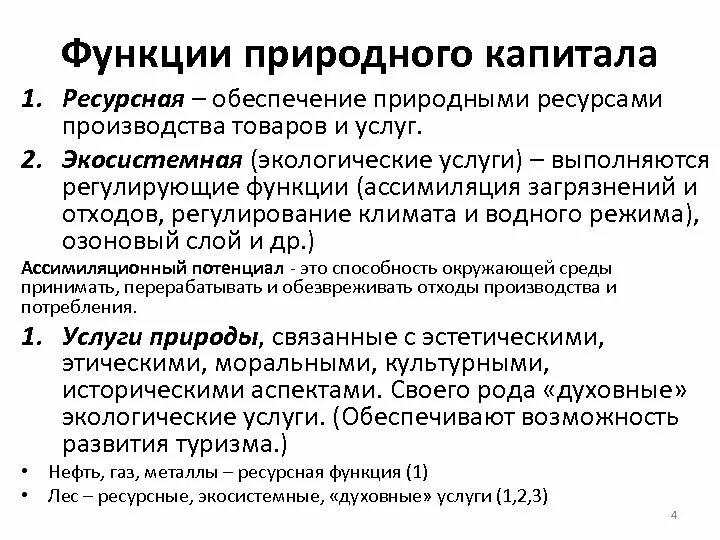 Функции природного капитала

1. Ресурсная – обеспечение природными ресурсами производства товаров и услуг.
2. Экосистемная (экологические услуги) – выполняются регулирующие функции (ассимиляция загрязнений и отходов, регулирование климата и водного режима), озоновый слой и др.)

Ассимиляционный потенциал - это способность окружающей среды принимать, перерабатывать и обезвреживать отходы производства и потребления.

1. Услуги природы, связанные с эстетическими, этическими, моральными, культурными, историческими аспектами. Своего рода «духовные» экологические услуги. (Обеспечивают возможность развития туризма.)

• Нефть, газ, металлы – ресурсная функция (1)
• Лес – ресурсные, экосистемные, «духовные» услуги (1,2,3)

4